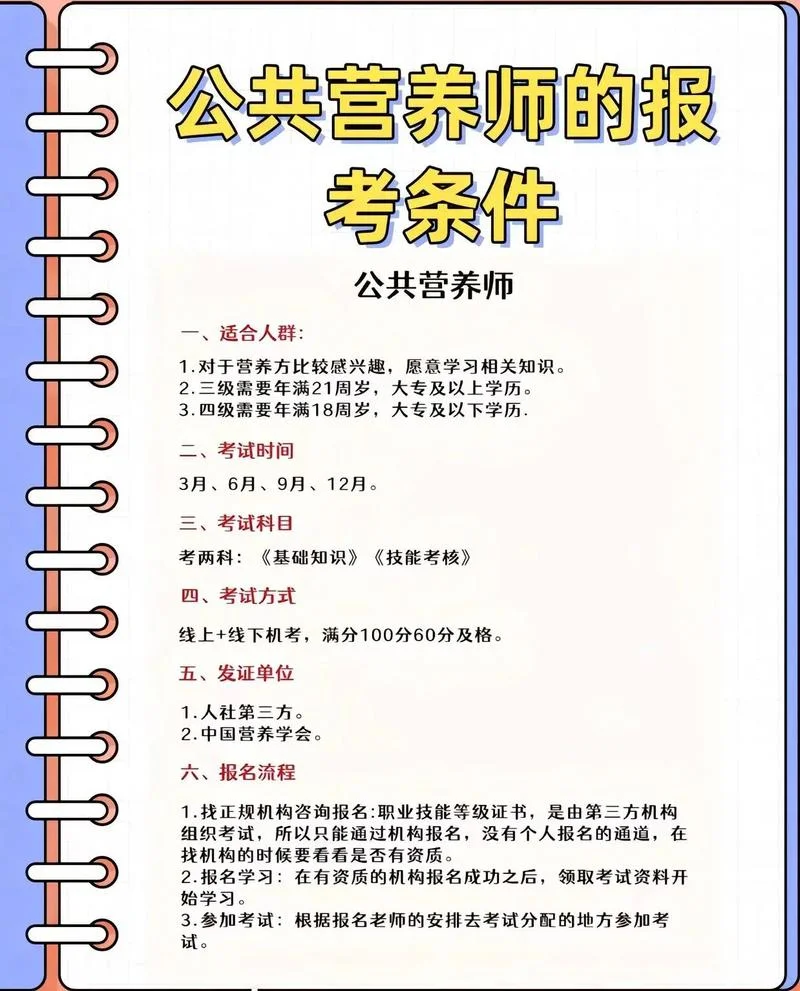 公共营养师的报考条件

公共营养师

一、适合人群:

1.对于营养方比较感兴趣，愿意学习相关知识。
2.三级需要年满21周岁，大专及以上学历。
3.四级需要年满18周岁，大专及以下学历.

二、考试时间

3月、6月、9月、12月。

三、考试科目

考两科：《基础知识》《技能考核》

四、考试方式

线上+线下机考，满分100分60分及格。

五、发证单位

1.人社第三方。
2.中国营养学会。

六、报名流程

1.找正规机构咨询报名:职业技能等级证书，是由第三方机构组织考试，所以只能通过机构报名，没有个人报名的通道，在找机构的时候要看看是否有资质。
2.报名学习：在有资质的机构报名成功之后，领取考试资料开始学习。
3.参加考试：根据报名老师的安排去考试分配的地方参加考试。